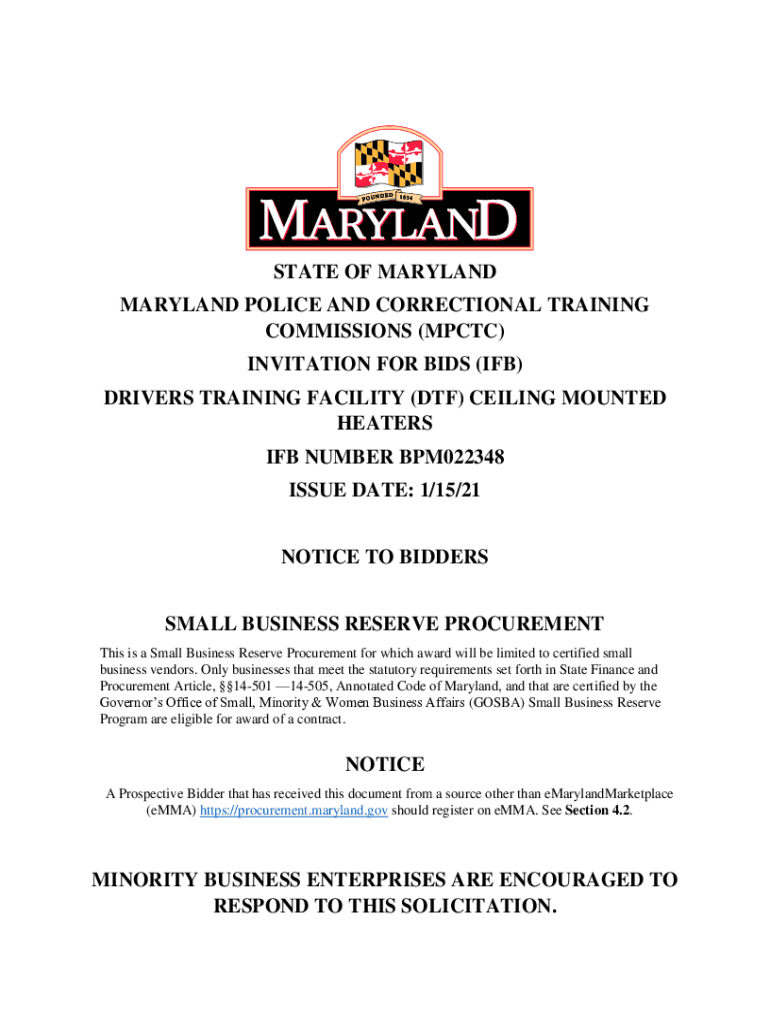 FOUNDED 1634

MARYLAND

STATE OF MARYLAND

MARYLAND POLICE AND CORRECTIONAL TRAINING COMMISSIONS (MPCTC)

INVITATION FOR BIDS (IFB)

DRIVERS TRAINING FACILITY (DTF) CEILING MOUNTED HEATERS

IFB NUMBER BPM022348

ISSUE DATE: 1/15/21

NOTICE TO BIDDERS

SMALL BUSINESS RESERVE PROCUREMENT

This is a Small Business Reserve Procurement for which award will be limited to certified small business vendors. Only businesses that meet the statutory requirements set forth in State Finance and Procurement Article, §§14-501 —14-505, Annotated Code of Maryland, and that are certified by the Governor's Office of Small, Minority & Women Business Affairs (GOSBA) Small Business Reserve Program are eligible for award of a contract.

NOTICE

A Prospective Bidder that has received this document from a source other than eMarylandMarketplace (eMMA) https://procurement.maryland.gov should register on eMMA. See Section 4.2.

MINORITY BUSINESS ENTERPRISES ARE ENCOURAGED TO RESPOND TO THIS SOLICITATION.